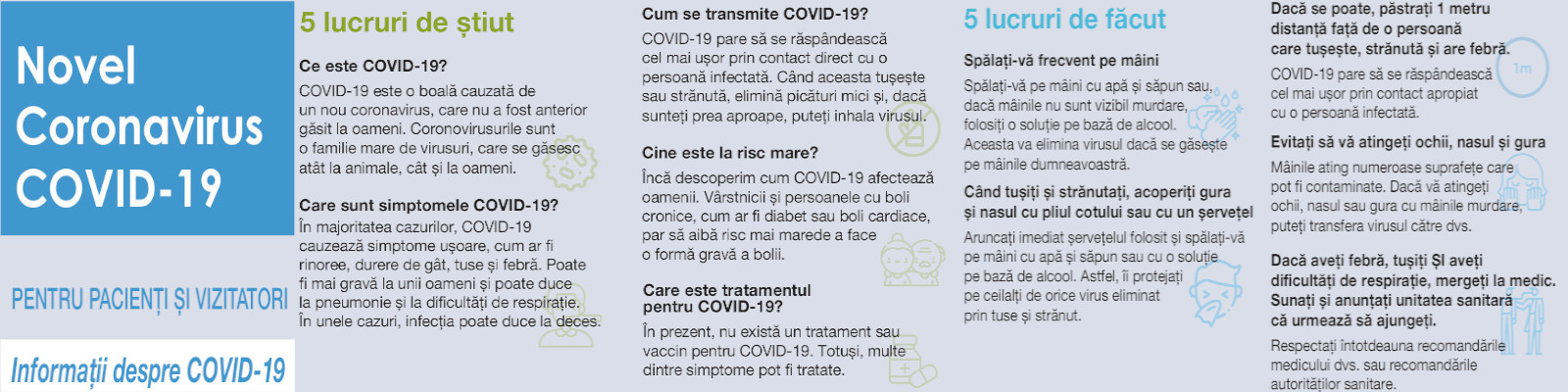 Novel Coronavirus COVID-19

PENTRU PACIENȚI ȘI VIZITATORI

Informații despre COVID-19

5 lucruri de știut

Ce este COVID-19?

COVID-19 este o boală cauzată de un nou coronavirus, care nu a fost anterior găsit la oameni. Coronovirusurile sunt o familie mare de virusuri, care se găsesc atât la animale, cât și la oameni.

Care sunt simptomele COVID-19?

În majoritatea cazurilor, COVID-19 cauzează simptome ușoare, cum ar fi rinoree, durere de gât, tuse și febră. Poate fi mai gravă la unii oameni și poate duce la pneumonie și la dificultăți de respirație. În unele cazuri, infecția poate duce la deces.

Cum se transmite COVID-19?

COVID-19 pare să se răspândească cel mai ușor prin contact direct cu o persoană infectată. Când aceasta tușește sau strănută, elimină picături mici și, dacă sunteți prea aproape, puteți inhala virusul.

Cine este la risc mare?

Încă descoperim cum COVID-19 afectează oamenii. Vârstnicii și persoanele cu boli cronice, cum ar fi diabet sau boli cardiace, par să aibă risc mai marede a face o formă gravă a bolii.

Care este tratamentul pentru COVID-19?

În prezent, nu există un tratament sau vaccin pentru COVID-19. Totuși, multe dintre simptome pot fi tratate.

5 lucruri de făcut

Spălați-vă frecvent pe mâini

Spălați-vă pe mâini cu apă și săpun sau, dacă mâinile nu sunt vizibil murdare, folosiți o soluție pe bază de alcool. Aceasta va elimina virusul dacă se găsește pe mâinile dumneavoastră.

Când tușiți și strănutați, acoperiți gura și nasul cu pliul cotului sau cu un șervețel

Aruncați imediat șervețelul folosit și spălați-vă pe mâini cu apă și săpun sau cu o soluție pe bază de alcool. Astfel, îi protejați pe ceilalți de orice virus eliminat prin tuse și strănut.

Dacă se poate, păstrați 1 metru distanță față de o persoană care tușește, strănută și are febră.

1m

COVID-19 pare să se răspândească cel mai ușor prin contact apropiat cu o persoană infectată.

Evitați să vă atingeți ochii, nasul și gura

Mâinile ating numeroase suprafețe care pot fi contaminate. Dacă vă atingeți ochii, nasul sau gura cu mâinile murdare, puteți transfera virusul către dvs.

Dacă aveți febră, tușiți ȘI aveți dificultăți de respirație, mergeți la medic. Sunați și anunțați unitatea sanitară că urmează să ajungeți.

Respectați întotdeauna recomandările medicului dvs. sau recomandările autorităților sanitare.